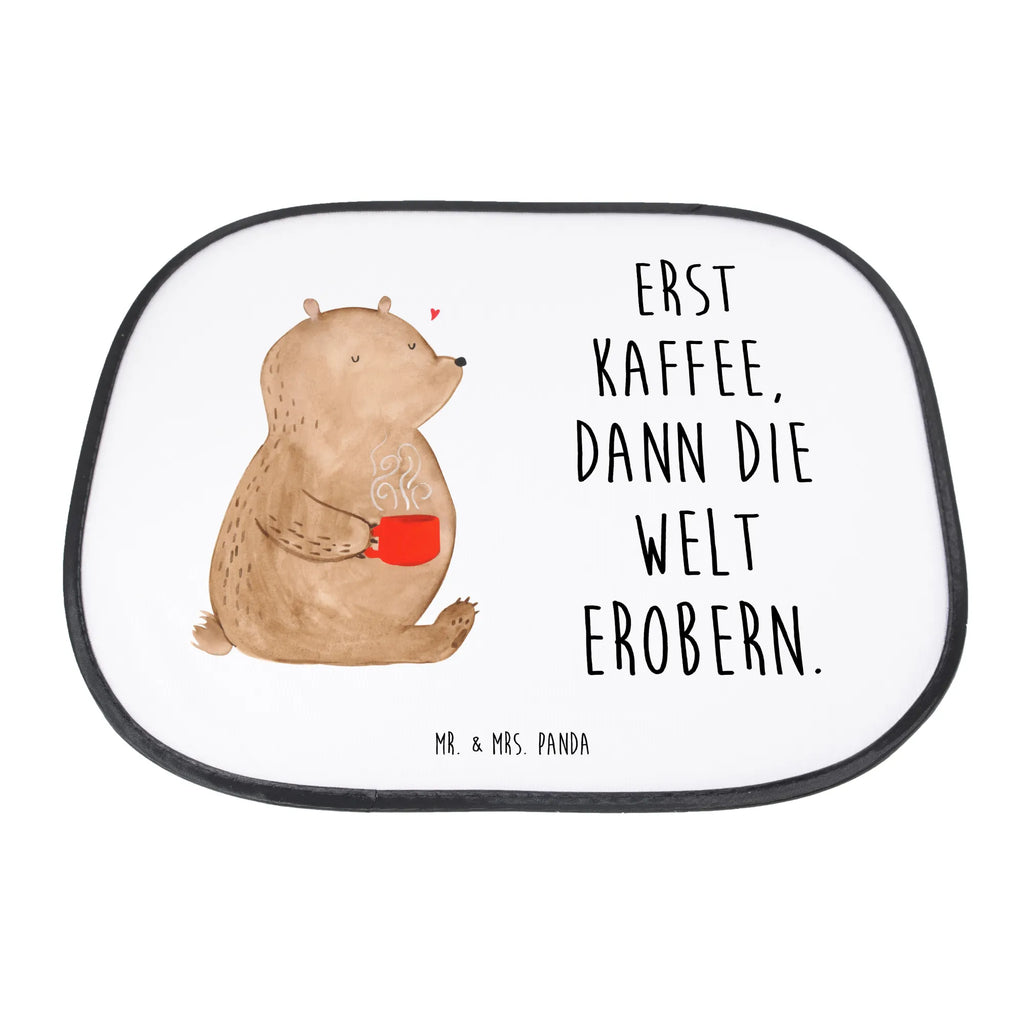 ERST KAFFEE, DANN DIE WELT EROBERN.

MR. & MRS. PANDA